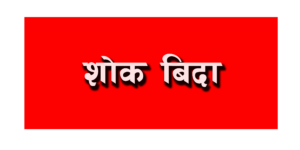 शोक बिदा